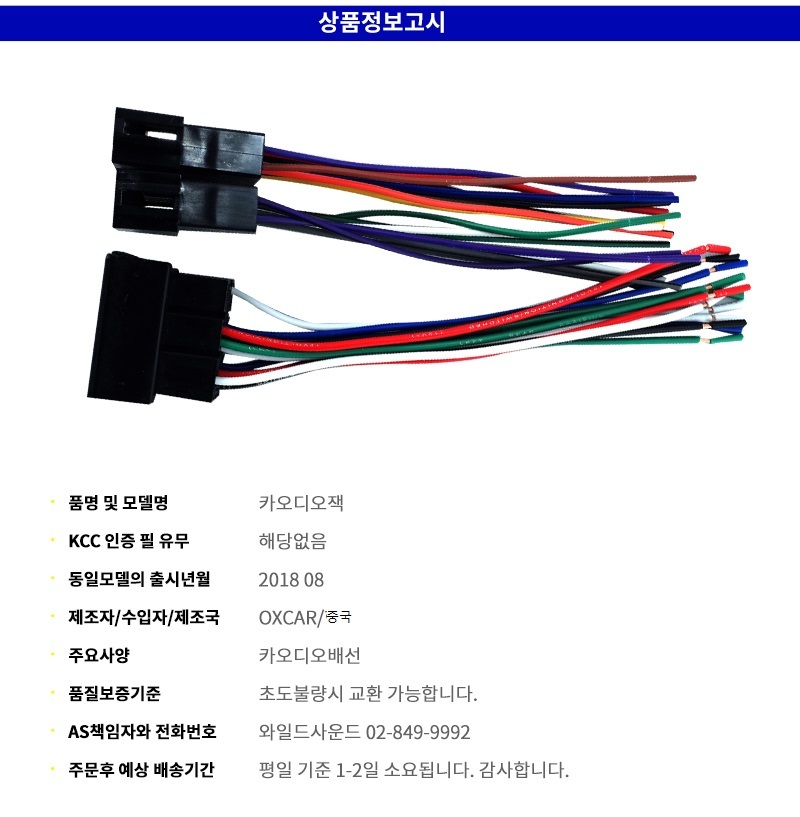 상품정보고시

• 품명 및 모델명 카오디오잭

• KCC 인증 필 유무 해당없음

• 동일모델의 출시년월 2018 08

• 제조자/수입자/제조국 OXCAR/중국

• 주요사양 카오디오배선

• 품질보증기준 초도불량시 교환 가능합니다.

• AS책임자와 전화번호 와일드사운드 02-849-9992

• 주문후 예상 배송기간 평일 기준 1-2일 소요됩니다. 감사합니다.